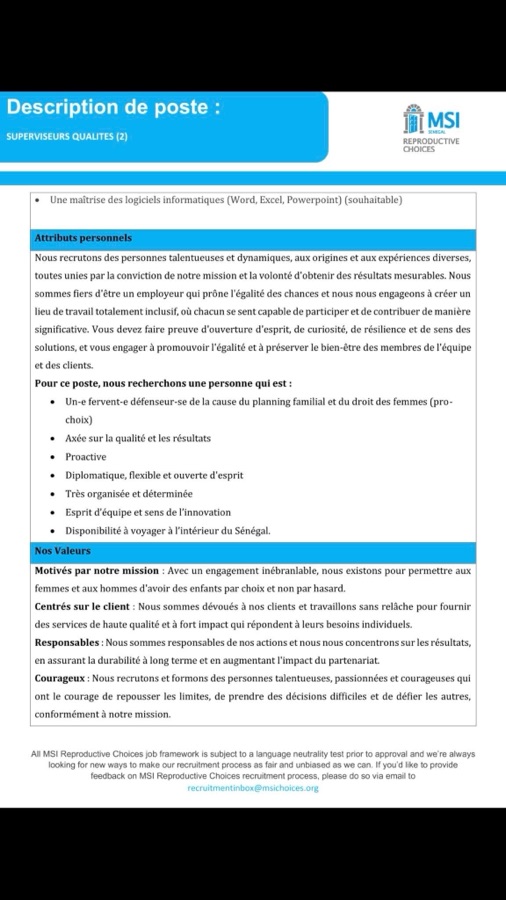 Description de poste :
SUPERVISEURS QUALITES (2)

MSI SENEGAL
REPRODUCTIVE CHOICES

• Une maîtrise des logiciels informatiques (Word, Excel, Powerpoint) (souhaitable)

Attributs personnels

Nous recrutons des personnes talentueuses et dynamiques, aux origines et aux expériences diverses, toutes unies par la conviction de notre mission et la volonté d'obtenir des résultats mesurables. Nous sommes fiers d'être un employeur qui prône l'égalité des chances et nous nous engageons à créer un lieu de travail totalement inclusif, où chacun se sent capable de participer et de contribuer de manière significative. Vous devez faire preuve d'ouverture d'esprit, de curiosité, de résilience et de sens des solutions, et vous engager à promouvoir l'égalité et à préserver le bien-être des membres de l'équipe et des clients.

Pour ce poste, nous recherchons une personne qui est :
• Un-e fervent-e défenseur-se de la cause du planning familial et du droit des femmes (pro-choix)
• Axée sur la qualité et les résultats
• Proactive
• Diplomatique, flexible et ouverte d'esprit
• Très organisée et déterminée
• Esprit d'équipe et sens de l'innovation
• Disponibilité à voyager à l'intérieur du Sénégal.

Nos Valeurs

Motivés par notre mission : Avec un engagement inébranlable, nous existons pour permettre aux femmes et aux hommes d'avoir des enfants par choix et non par hasard.

Centrés sur le client : Nous sommes dévoués à nos clients et travaillons sans relâche pour fournir des services de haute qualité et à fort impact qui répondent à leurs besoins individuels.

Responsables : Nous sommes responsables de nos actions et nous nous concentrons sur les résultats, en assurant la durabilité à long terme et en augmentant l'impact du partenariat.

Courageux : Nous recrutons et formons des personnes talentueuses, passionnées et courageuses qui ont le courage de repousser les limites, de prendre des décisions difficiles et de défier les autres, conformément à notre mission.

All MSI Reproductive Choices job framework is subject to a language neutrality test prior to approval and we're always looking for new ways to make our recruitment process as fair and unbiased as we can. If you'd like to provide feedback on MSI Reproductive Choices recruitment process, please do so via email to recruitmentinbox@msichoices.org